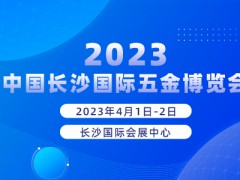 2023
中国长沙国际五金博览会

2023年4月1日-2日

长沙国际会展中心